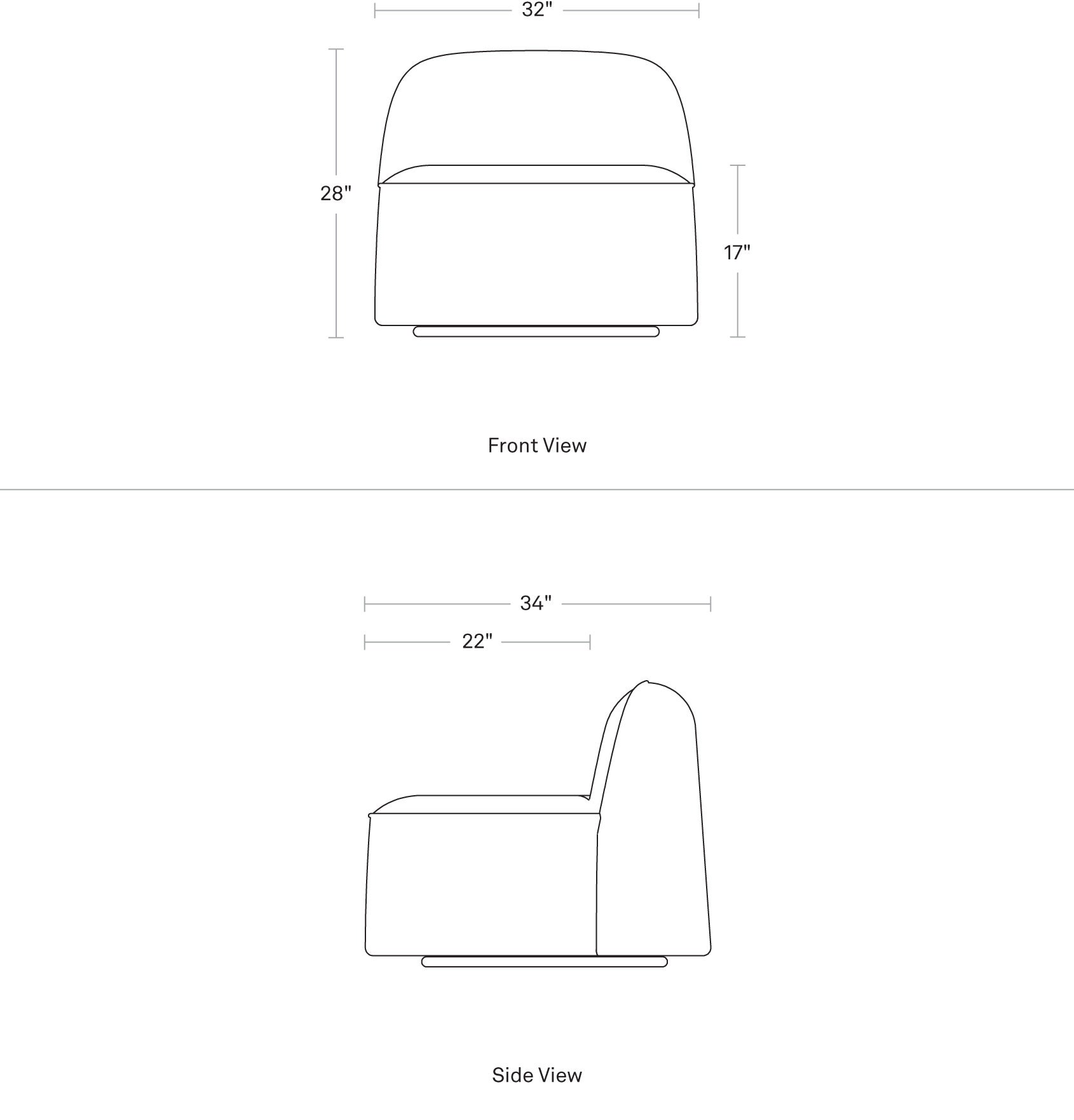 32"

28"

17"

Front View

34"

22"

Side View